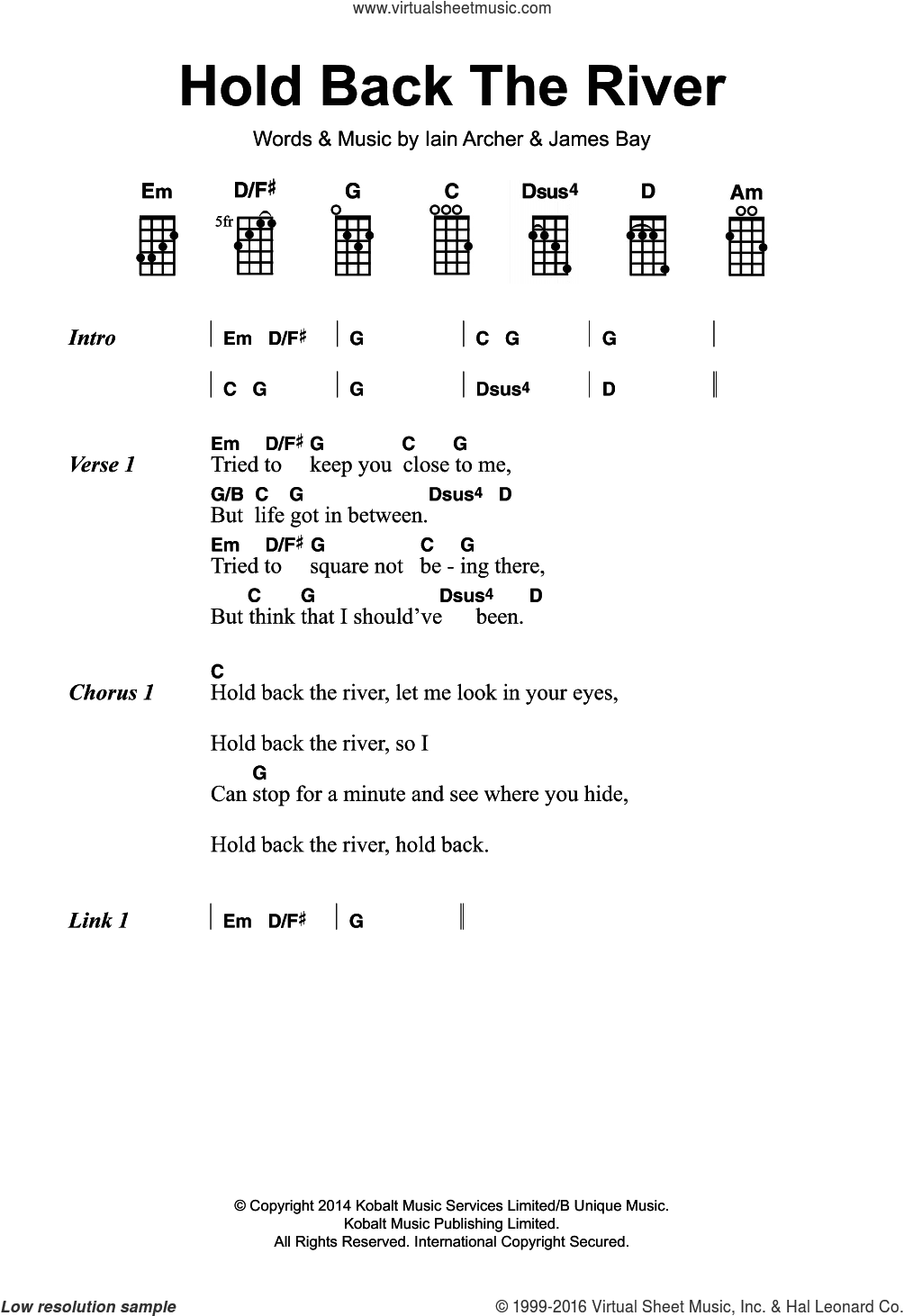 www.virtualsheetmusic.com

Hold Back The River

Words & Music by Iain Archer & James Bay

Em D/F♯ G C Dsus4 D Am

5fr

Intro | Em D/F♯ | G | C G | G |

| C G | G | Dsus4 | D ‖

Verse 1
Em D/F♯ G C G
Tried to keep you close to me,
G/B C G Dsus4 D
But life got in between.
Em D/F♯ G C G
Tried to square not be - ing there,
C G Dsus4 D
But think that I should've been.

Chorus 1
C
Hold back the river, let me look in your eyes,

Hold back the river, so I
G
Can stop for a minute and see where you hide,

Hold back the river, hold back.

Link 1 | Em D/F♯ | G ‖

© Copyright 2014 Kobalt Music Services Limited/B Unique Music.
Kobalt Music Publishing Limited.
All Rights Reserved. International Copyright Secured.

Low resolution sample

© 1999-2016 Virtual Sheet Music, Inc. & Hal Leonard Co.